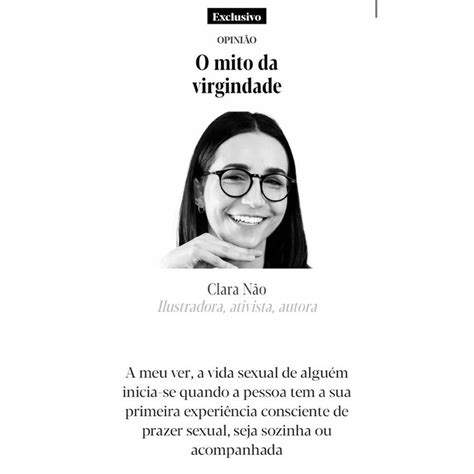 Exclusivo

OPINIÃO

O mito da virgindade

Clara Não
Ilustradora, ativista, autora

A meu ver, a vida sexual de alguém inicia-se quando a pessoa tem a sua primeira experiência consciente de prazer sexual, seja sozinha ou acompanhada